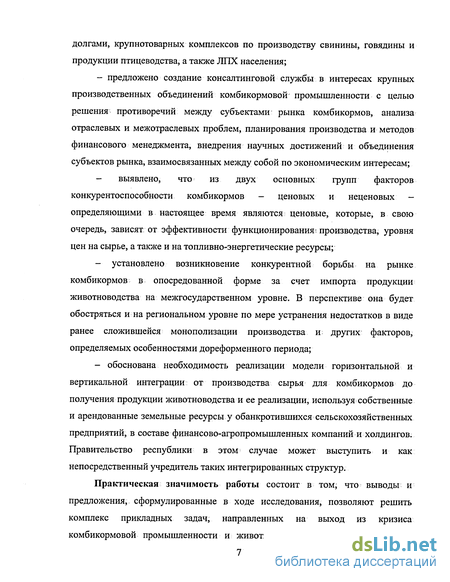 долгами, крупнотоварных комплексов по производству свинины, говядины и продукции птицеводства, а также ЛПХ населения;

– предложено создание консалтинговой службы в интересах крупных производственных объединений комбикормовой промышленности с целью решения противоречий между субъектами рынка комбикормов, анализа отраслевых и межотраслевых проблем, планирования производства и методов финансового менеджмента, внедрения научных достижений и объединения субъектов рынка, взаимосвязанных между собой по экономическим интересам;

– выявлено, что из двух основных групп факторов конкурентоспособности комбикормов – ценовых и неценовых – определяющими в настоящее время являются ценовые, которые, в свою очередь, зависят от эффективности функционирования производства, уровня цен на сырье, а также и на топливно-энергетические ресурсы;

– установлено возникновение конкурентной борьбы на рынке комбикормов в опосредованной форме за счет импорта продукции животноводства на межгосударственном уровне. В перспективе она будет обостряться и на региональном уровне по мере устранения недостатков в виде ранее сложившейся монополизации производства и других факторов, определяемых особенностями дореформенного периода;

– обоснована необходимость реализации модели горизонтальной и вертикальной интеграции от производства сырья для комбикормов до получения продукции животноводства и ее реализации, используя собственные и арендованные земельные ресурсы у обанкротившихся сельскохозяйственных предприятий, в составе финансово-агропромышленных компаний и холдингов. Правительство республики в этом случае может выступить и как непосредственный учредитель таких интегрированных структур.

Практическая значимость работы состоит в том, что выводы и предложения, сформулированные в ходе исследования, позволяют решить комплекс прикладных задач, направленных на выход из кризиса комбикормовой промышленности и живот

7

dsLib.net
библиотека диссертаций